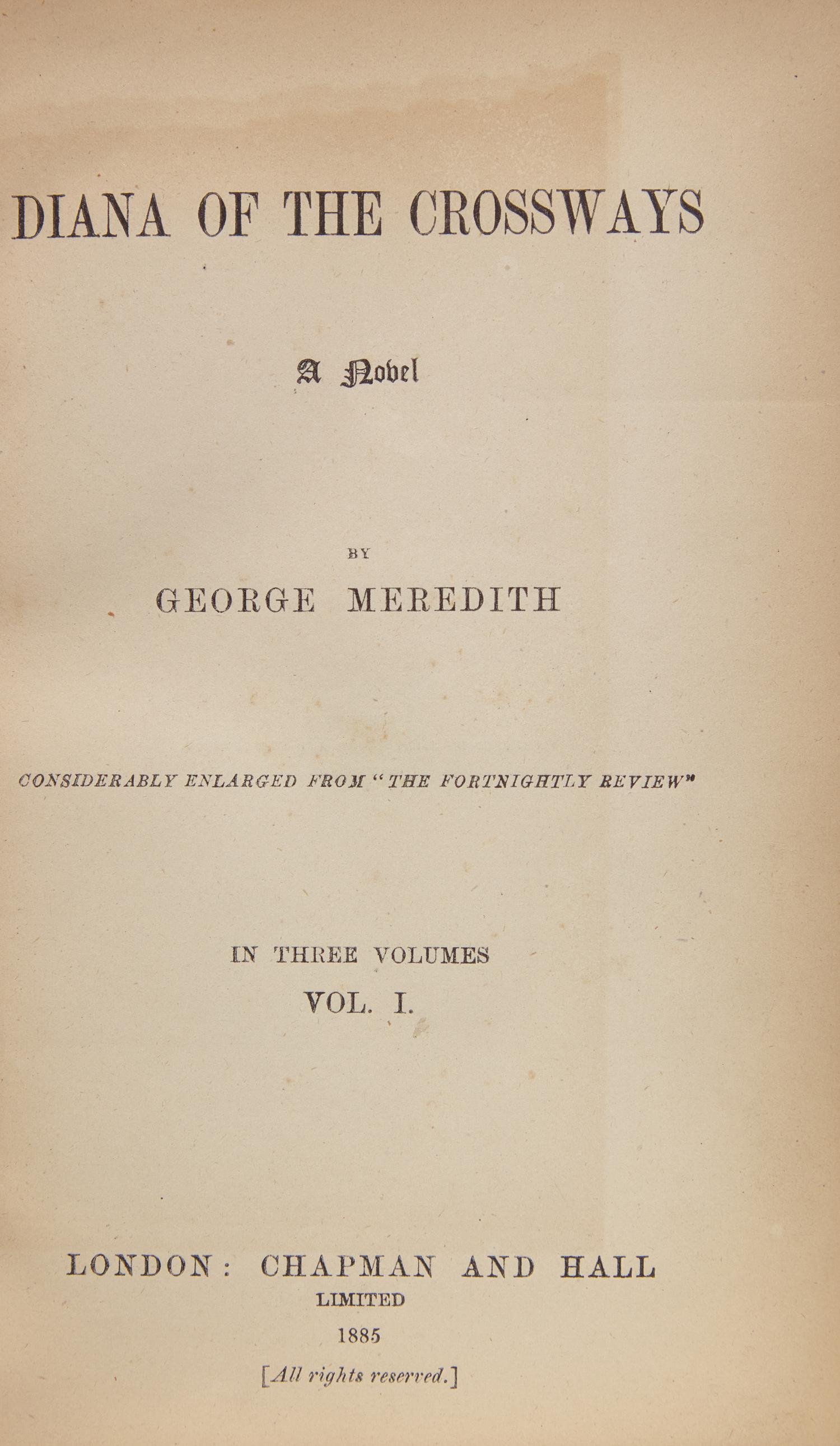 DIANA OF THE CROSSWAYS

A Novel

BY

GEORGE MEREDITH

CONSIDERABLY ENLARGED FROM "THE FORTNIGHTLY REVIEW"

IN THREE VOLUMES

VOL. I.

LONDON: CHAPMAN AND HALL

LIMITED

1885

[All rights reserved.]